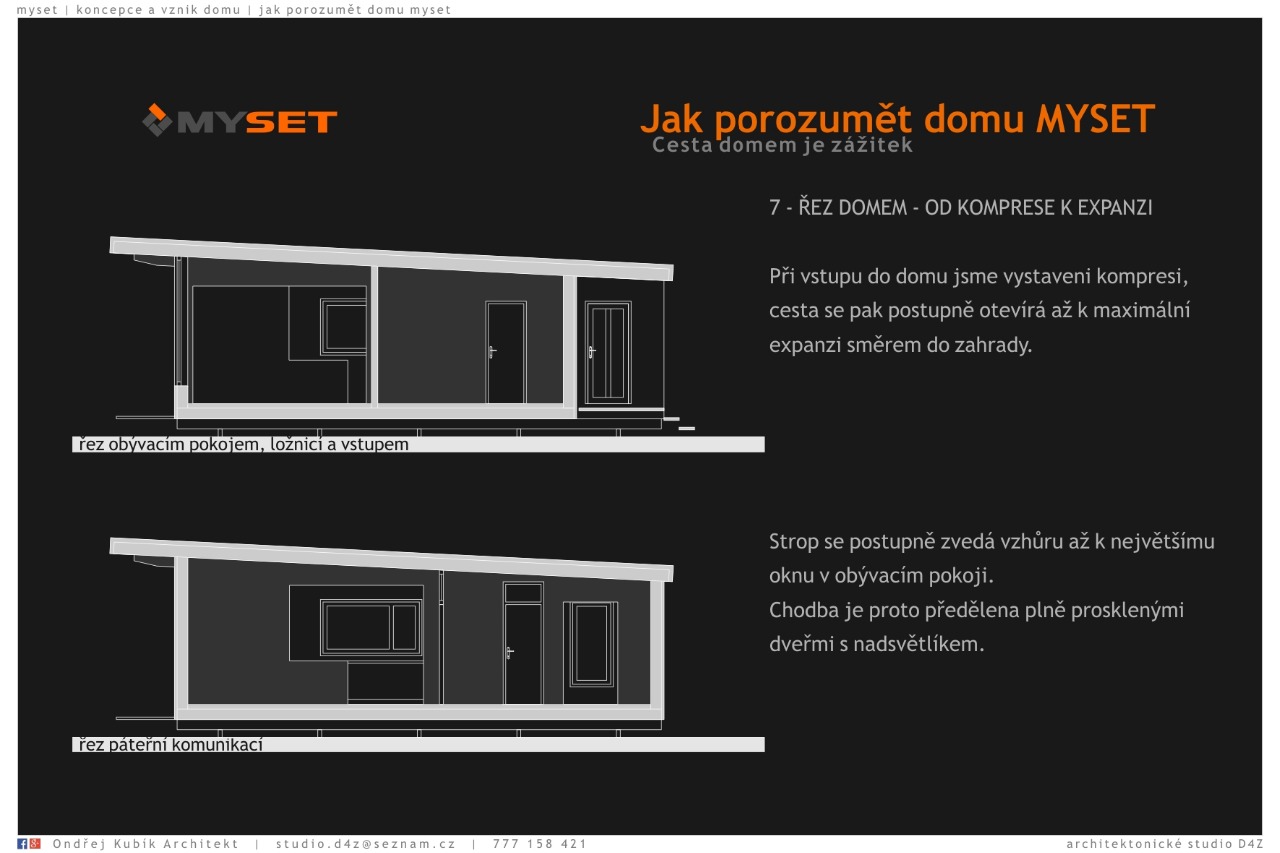 myset | koncepce a vznik domu | jak porozumět domu myset

MYSET

Jak porozumět domu MYSET
Cesta domem je zážitek

7 - ŘEZ DOMEM - OD KOMPRESE K EXPANZI

Při vstupu do domu jsme vystaveni kompresi, cesta se pak postupně otevírá až k maximální expanzi směrem do zahrady.

řez obývacím pokojem, ložnicí a vstupem

Strop se postupně zvedá vzhůru až k největšímu oknu v obývacím pokoji.
Chodba je proto předělena plně prosklenými dveřmi s nadsvětlíkem.

řez páteřní komunikací

Ondřej Kubík Architekt | studio.d4z@seznam.cz | 777 158 421

architektonické studio D4Z